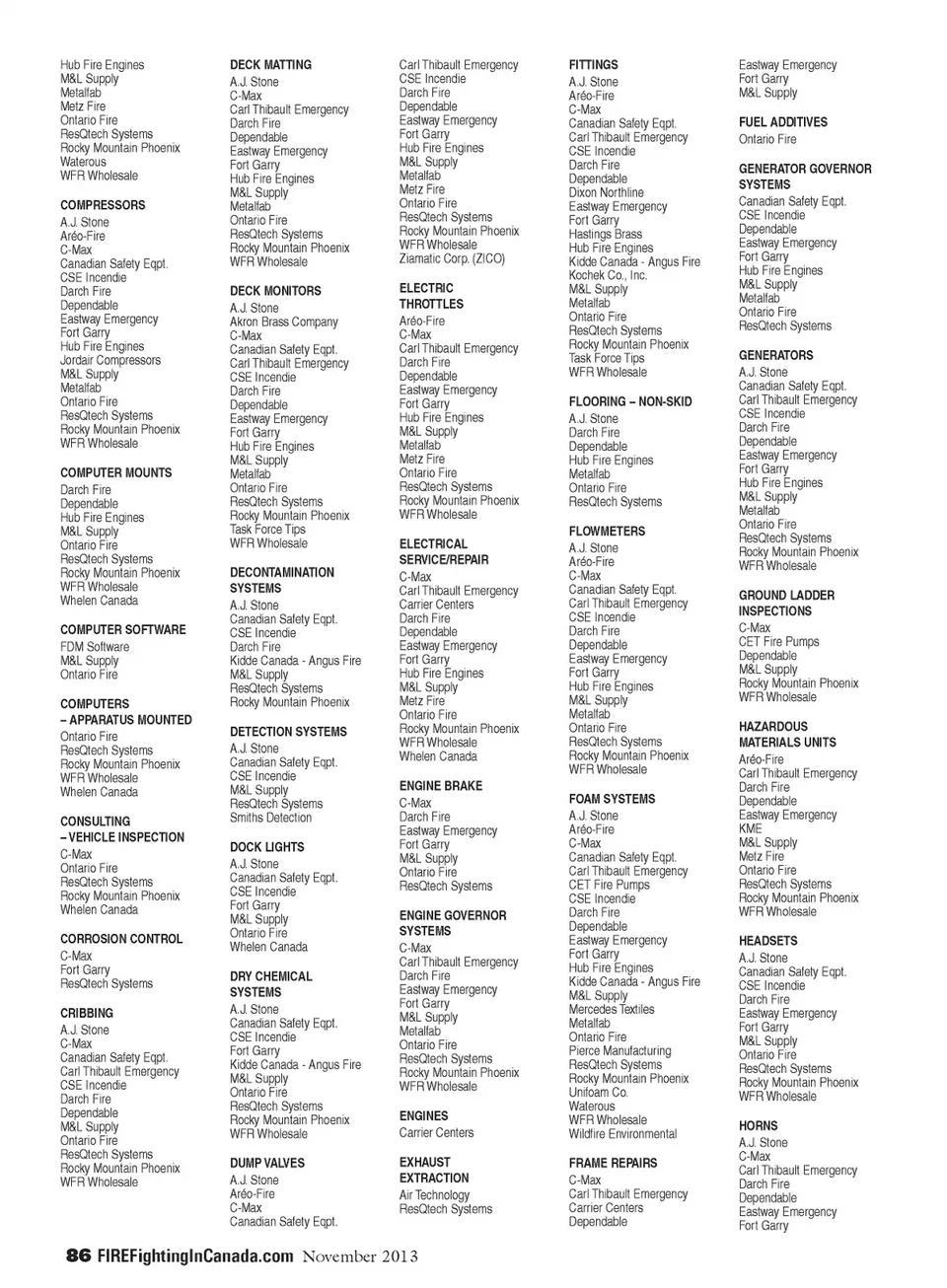 Hub Fire Engines
M&L Supply
Metalfab
Metz Fire
Ontario Fire
ResQtech Systems
Rocky Mountain Phoenix
Waterous
WFR Wholesale

COMPRESSORS
A.J. Stone
Aréo-Fire
C-Max
Canadian Safety Eqpt.
CSE Incendie
Darch Fire
Dependable
Eastway Emergency
Fort Garry
Hub Fire Engines
Jordair Compressors
M&L Supply
Metalfab
Ontario Fire
ResQtech Systems
Rocky Mountain Phoenix
WFR Wholesale

COMPUTER MOUNTS
Darch Fire
Dependable
Hub Fire Engines
M&L Supply
Ontario Fire
ResQtech Systems
Rocky Mountain Phoenix
WFR Wholesale
Whelen Canada

COMPUTER SOFTWARE
FDM Software
M&L Supply
Ontario Fire

COMPUTERS – APPARATUS MOUNTED
Ontario Fire
ResQtech Systems
Rocky Mountain Phoenix
WFR Wholesale
Whelen Canada

CONSULTING – VEHICLE INSPECTION
C-Max
Ontario Fire
ResQtech Systems
Rocky Mountain Phoenix
Whelen Canada

CORROSION CONTROL
C-Max
Fort Garry
ResQtech Systems

CRIBBING
A.J. Stone
C-Max
Canadian Safety Eqpt.
Carl Thibault Emergency
CSE Incendie
Darch Fire
Dependable
M&L Supply
Ontario Fire
ResQtech Systems
Rocky Mountain Phoenix
WFR Wholesale

DECK MATTING
A.J. Stone
C-Max
Carl Thibault Emergency
Darch Fire
Dependable
Eastway Emergency
Fort Garry
Hub Fire Engines
M&L Supply
Metalfab
Ontario Fire
ResQtech Systems
Rocky Mountain Phoenix
WFR Wholesale

DECK MONITORS
A.J. Stone
Akron Brass Company
C-Max
Canadian Safety Eqpt.
Carl Thibault Emergency
CSE Incendie
Darch Fire
Dependable
Eastway Emergency
Fort Garry
Hub Fire Engines
M&L Supply
Metalfab
Ontario Fire
ResQtech Systems
Rocky Mountain Phoenix
Task Force Tips
WFR Wholesale

DECONTAMINATION SYSTEMS
A.J. Stone
Canadian Safety Eqpt.
CSE Incendie
Darch Fire
Kidde Canada - Angus Fire
M&L Supply
ResQtech Systems
Rocky Mountain Phoenix

DETECTION SYSTEMS
A.J. Stone
Canadian Safety Eqpt.
CSE Incendie
M&L Supply
ResQtech Systems
Smiths Detection

DOCK LIGHTS
A.J. Stone
Canadian Safety Eqpt.
CSE Incendie
Fort Garry
M&L Supply
Ontario Fire
Whelen Canada

DRY CHEMICAL SYSTEMS
A.J. Stone
Canadian Safety Eqpt.
CSE Incendie
Fort Garry
Kidde Canada - Angus Fire
M&L Supply
Ontario Fire
ResQtech Systems
Rocky Mountain Phoenix
WFR Wholesale

DUMP VALVES
A.J. Stone
Aréo-Fire
C-Max
Canadian Safety Eqpt.

Carl Thibault Emergency
CSE Incendie
Darch Fire
Dependable
Eastway Emergency
Fort Garry
Hub Fire Engines
M&L Supply
Metalfab
Metz Fire
Ontario Fire
ResQtech Systems
Rocky Mountain Phoenix
WFR Wholesale
Ziamatic Corp. (ZICO)

ELECTRIC THROTTLES
Aréo-Fire
C-Max
Carl Thibault Emergency
Darch Fire
Dependable
Eastway Emergency
Fort Garry
Hub Fire Engines
M&L Supply
Metalfab
Metz Fire
Ontario Fire
ResQtech Systems
Rocky Mountain Phoenix
WFR Wholesale

ELECTRICAL SERVICE/REPAIR
C-Max
Carl Thibault Emergency
Carrier Centers
Darch Fire
Dependable
Eastway Emergency
Fort Garry
Hub Fire Engines
M&L Supply
Metz Fire
Ontario Fire
Rocky Mountain Phoenix
WFR Wholesale
Whelen Canada

ENGINE BRAKE
C-Max
Darch Fire
Eastway Emergency
Fort Garry
M&L Supply
Ontario Fire
ResQtech Systems

ENGINE GOVERNOR SYSTEMS
C-Max
Carl Thibault Emergency
Darch Fire
Eastway Emergency
Fort Garry
M&L Supply
Metalfab
Ontario Fire
ResQtech Systems
Rocky Mountain Phoenix
WFR Wholesale

ENGINES
Carrier Centers

EXHAUST EXTRACTION
Air Technology
ResQtech Systems

FITTINGS
A.J. Stone
Aréo-Fire
C-Max
Canadian Safety Eqpt.
Carl Thibault Emergency
CSE Incendie
Darch Fire
Dependable
Dixon Northline
Eastway Emergency
Fort Garry
Hastings Brass
Hub Fire Engines
Kidde Canada - Angus Fire
Kochek Co., Inc.
M&L Supply
Metalfab
Ontario Fire
ResQtech Systems
Rocky Mountain Phoenix
Task Force Tips
WFR Wholesale

FLOORING – NON-SKID
A.J. Stone
Darch Fire
Dependable
Hub Fire Engines
Metalfab
Ontario Fire
ResQtech Systems

FLOWMETERS
A.J. Stone
Aréo-Fire
C-Max
Canadian Safety Eqpt.
Carl Thibault Emergency
CSE Incendie
Darch Fire
Dependable
Eastway Emergency
Fort Garry
Hub Fire Engines
M&L Supply
Metalfab
Ontario Fire
ResQtech Systems
Rocky Mountain Phoenix
WFR Wholesale

FOAM SYSTEMS
A.J. Stone
Aréo-Fire
C-Max
Canadian Safety Eqpt.
Carl Thibault Emergency
CET Fire Pumps
CSE Incendie
Darch Fire
Dependable
Eastway Emergency
Fort Garry
Hub Fire Engines
Kidde Canada - Angus Fire
M&L Supply
Mercedes Textiles
Metalfab
Ontario Fire
Pierce Manufacturing
ResQtech Systems
Rocky Mountain Phoenix
Unifoam Co.
Waterous
WFR Wholesale
Wildfire Environmental

FRAME REPAIRS
C-Max
Carl Thibault Emergency
Carrier Centers
Dependable

Eastway Emergency
Fort Garry
M&L Supply

FUEL ADDITIVES
Ontario Fire

GENERATOR GOVERNOR SYSTEMS
Canadian Safety Eqpt.
CSE Incendie
Dependable
Eastway Emergency
Fort Garry
Hub Fire Engines
M&L Supply
Metalfab
Ontario Fire
ResQtech Systems

GENERATORS
A.J. Stone
Canadian Safety Eqpt.
Carl Thibault Emergency
CSE Incendie
Darch Fire
Dependable
Eastway Emergency
Fort Garry
Hub Fire Engines
M&L Supply
Metalfab
Ontario Fire
ResQtech Systems
Rocky Mountain Phoenix
WFR Wholesale

GROUND LADDER INSPECTIONS
C-Max
CET Fire Pumps
Dependable
M&L Supply
Rocky Mountain Phoenix
WFR Wholesale

HAZARDOUS MATERIALS UNITS
Aréo-Fire
Carl Thibault Emergency
Darch Fire
Dependable
Eastway Emergency
KME
M&L Supply
Metz Fire
Ontario Fire
ResQtech Systems
Rocky Mountain Phoenix
WFR Wholesale

HEADSETS
A.J. Stone
Canadian Safety Eqpt.
CSE Incendie
Darch Fire
Eastway Emergency
Fort Garry
M&L Supply
Ontario Fire
ResQtech Systems
Rocky Mountain Phoenix
WFR Wholesale

HORNS
A.J. Stone
C-Max
Carl Thibault Emergency
Darch Fire
Dependable
Eastway Emergency
Fort Garry

86 FIREFightingInCanada.com November 2013